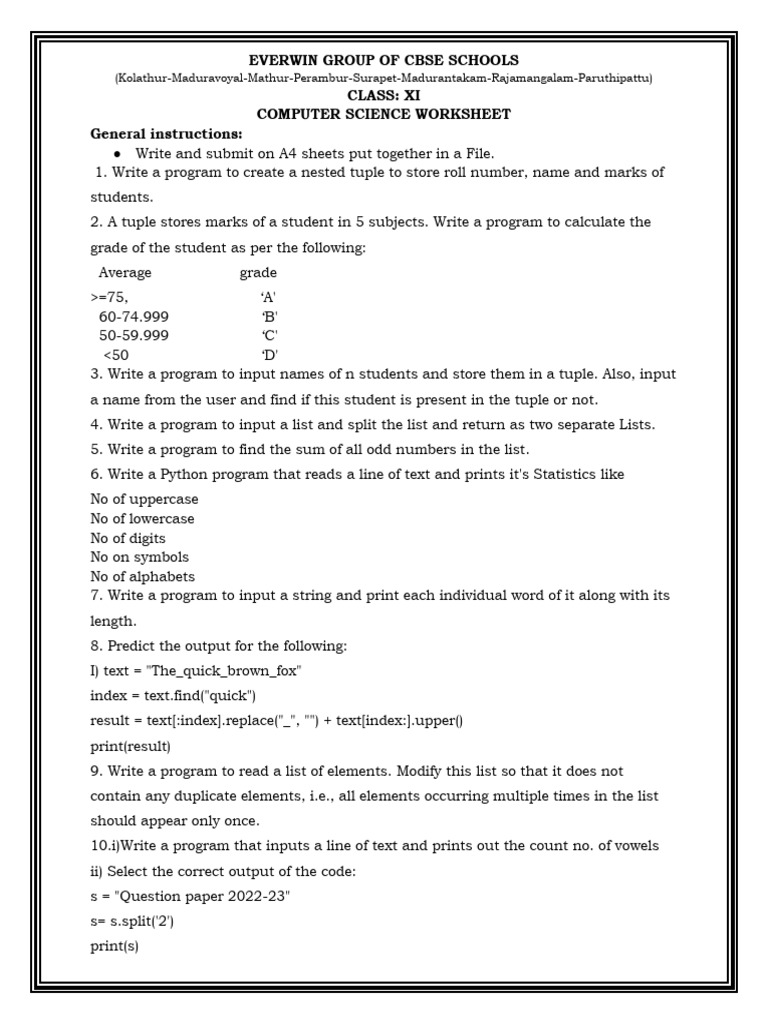 EVERWIN GROUP OF CBSE SCHOOLS
(Kolathur-Maduravoyal-Mathur-Perambur-Surapet-Madurantakam-Rajamangalam-Paruthipattu)
CLASS: XI
COMPUTER SCIENCE WORKSHEET

General instructions:
• Write and submit on A4 sheets put together in a File.

1. Write a program to create a nested tuple to store roll number, name and marks of students.

2. A tuple stores marks of a student in 5 subjects. Write a program to calculate the grade of the student as per the following:

| Average | grade |
|---|---|
| >=75, | 'A' |
| 60-74.999 | 'B' |
| 50-59.999 | 'C' |
| <50 | 'D' |

3. Write a program to input names of n students and store them in a tuple. Also, input a name from the user and find if this student is present in the tuple or not.

4. Write a program to input a list and split the list and return as two separate Lists.

5. Write a program to find the sum of all odd numbers in the list.

6. Write a Python program that reads a line of text and prints it's Statistics like
No of uppercase
No of lowercase
No of digits
No on symbols
No of alphabets

7. Write a program to input a string and print each individual word of it along with its length.

8. Predict the output for the following:
I) text = "The_quick_brown_fox"
index = text.find("quick")
result = text[:index].replace("_", "") + text[index:].upper()
print(result)

9. Write a program to read a list of elements. Modify this list so that it does not contain any duplicate elements, i.e., all elements occurring multiple times in the list should appear only once.

10.i)Write a program that inputs a line of text and prints out the count no. of vowels
ii) Select the correct output of the code:
s = "Question paper 2022-23"
s= s.split('2')
print(s)